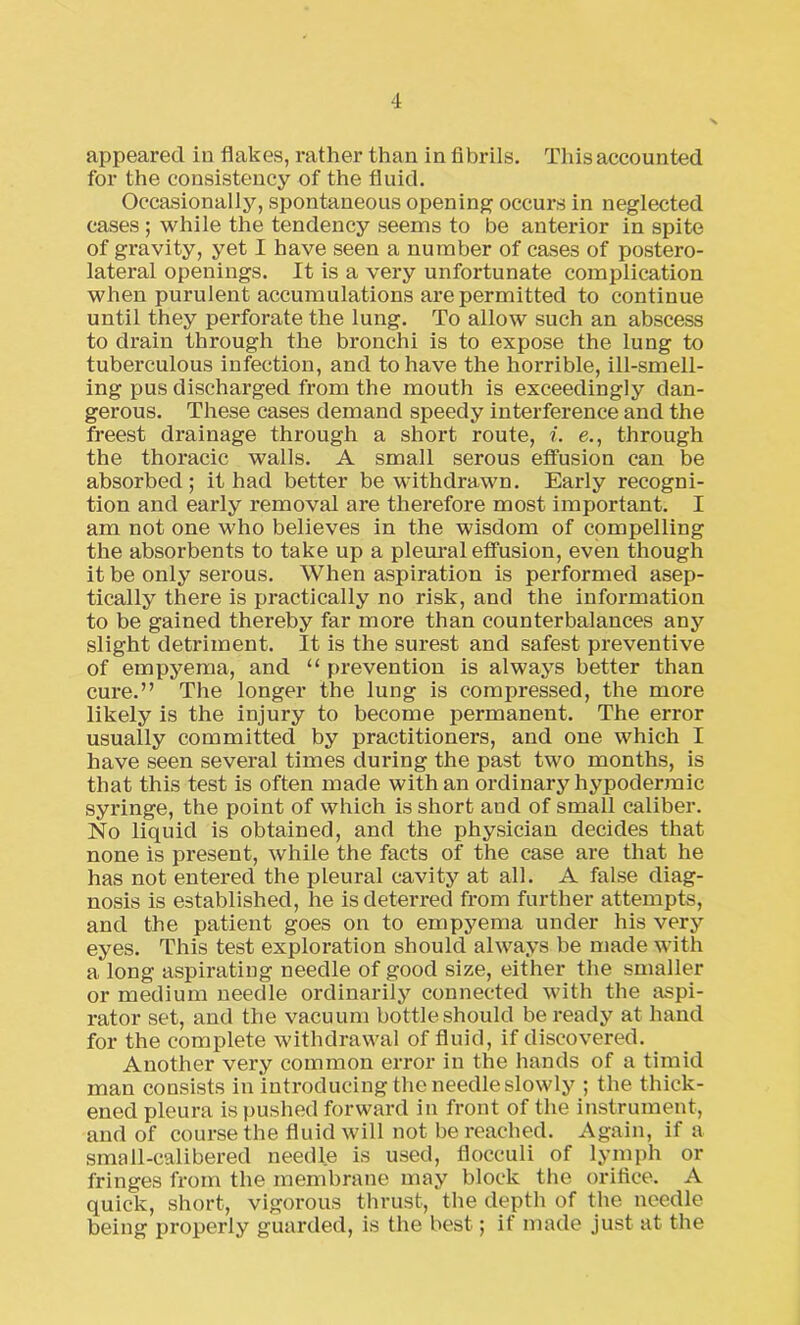 4

appeared in flakes, rather than in fibrils. This accounted for the consistency of the fluid.

Occasionally, spontaneous opening occurs in neglected cases; while the tendency seems to be anterior in spite of gravity, yet I have seen a number of cases of postero-lateral openings. It is a very unfortunate complication when purulent accumulations are permitted to continue until they perforate the lung. To allow such an abscess to drain through the bronchi is to expose the lung to tuberculous infection, and to have the horrible, ill-smelling pus discharged from the mouth is exceedingly dangerous. These cases demand speedy interference and the freest drainage through a short route, i. e., through the thoracic walls. A small serous effusion can be absorbed; it had better be withdrawn. Early recognition and early removal are therefore most important. I am not one who believes in the wisdom of compelling the absorbents to take up a pleural effusion, even though it be only serous. When aspiration is performed aseptically there is practically no risk, and the information to be gained thereby far more than counterbalances any slight detriment. It is the surest and safest preventive of empyema, and "prevention is always better than cure." The longer the lung is compressed, the more likely is the injury to become permanent. The error usually committed by practitioners, and one which I have seen several times during the past two months, is that this test is often made with an ordinary hypodermic syringe, the point of which is short and of small caliber. No liquid is obtained, and the physician decides that none is present, while the facts of the case are that he has not entered the pleural cavity at all. A false diagnosis is established, he is deterred from further attempts, and the patient goes on to empyema under his very eyes. This test exploration should always be made with a long aspirating needle of good size, either the smaller or medium needle ordinarily connected with the aspirator set, and the vacuum bottle should be ready at hand for the complete withdrawal of fluid, if discovered.

Another very common error in the hands of a timid man consists in introducing the needle slowly; the thickened pleura is pushed forward in front of the instrument, and of course the fluid will not be reached. Again, if a small-calibered needle is used, flocculi of lymph or fringes from the membrane may block the orifice. A quick, short, vigorous thrust, the depth of the needle being properly guarded, is the best; if made just at the